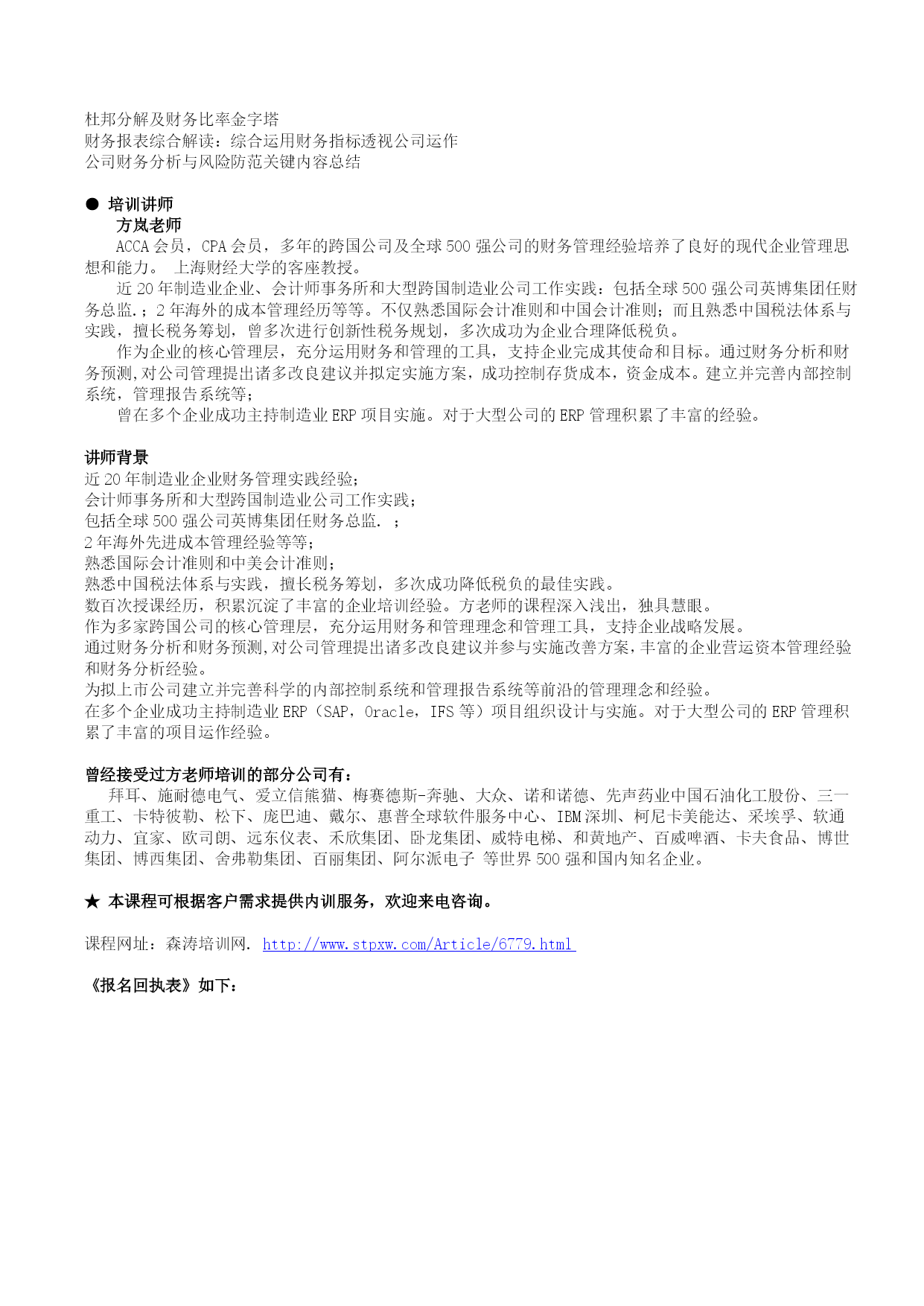 杜邦分解及财务比率金字塔
财务报表综合解读：综合运用财务指标透视公司运作
公司财务分析与风险防范关键内容总结

● 培训讲师
方岚老师
ACCA 会员，CPA 会员，多年的跨国公司及全球 500 强公司的财务管理经验培养了良好的现代企业管理思想和能力。 上海财经大学的客座教授。
近 20 年制造业企业、会计师事务所和大型跨国制造业公司工作实践：包括全球 500 强公司英博集团任财务总监.；2 年海外的成本管理经历等等。不仅熟悉国际会计准则和中国会计准则；而且熟悉中国税法体系与实践，擅长税务筹划，曾多次进行创新性税务规划，多次成功为企业合理降低税负。
作为企业的核心管理层，充分运用财务和管理的工具，支持企业完成其使命和目标。通过财务分析和财务预测,对公司管理提出诸多改良建议并拟定实施方案，成功控制存货成本，资金成本。建立并完善内部控制系统，管理报告系统等；
曾在多个企业成功主持制造业 ERP 项目实施。对于大型公司的 ERP 管理积累了丰富的经验。

讲师背景
近 20 年制造业企业财务管理实践经验；
会计师事务所和大型跨国制造业公司工作实践；
包括全球 500 强公司英博集团任财务总监. ；
2 年海外先进成本管理经验等等；
熟悉国际会计准则和中美会计准则；
熟悉中国税法体系与实践，擅长税务筹划，多次成功降低税负的最佳实践。
数百次授课经历，积累沉淀了丰富的企业培训经验。方老师的课程深入浅出，独具慧眼。
作为多家跨国公司的核心管理层，充分运用财务和管理理念和管理工具，支持企业战略发展。
通过财务分析和财务预测,对公司管理提出诸多改良建议并参与实施改善方案,丰富的企业营运资本管理经验和财务分析经验。
为拟上市公司建立并完善科学的内部控制系统和管理报告系统等前沿的管理理念和经验。
在多个企业成功主持制造业 ERP（SAP，Oracle，IFS 等）项目组织设计与实施。对于大型公司的 ERP 管理积累了丰富的项目运作经验。

曾经接受过方老师培训的部分公司有：
拜耳、施耐德电气、爱立信熊猫、梅赛德斯-奔驰、大众、诺和诺德、先声药业中国石油化工股份、三一重工、卡特彼勒、松下、庞巴迪、戴尔、惠普全球软件服务中心、IBM 深圳、柯尼卡美能达、采埃孚、软通动力、宜家、欧司朗、远东仪表、禾欣集团、卧龙集团、威特电梯、和黄地产、百威啤酒、卡夫食品、博世集团、博西集团、舍弗勒集团、百丽集团、阿尔派电子 等世界 500 强和国内知名企业。

★ 本课程可根据客户需求提供内训服务，欢迎来电咨询。

课程网址：森涛培训网. http://www.stpxw.com/Article/6779.html

《报名回执表》如下：